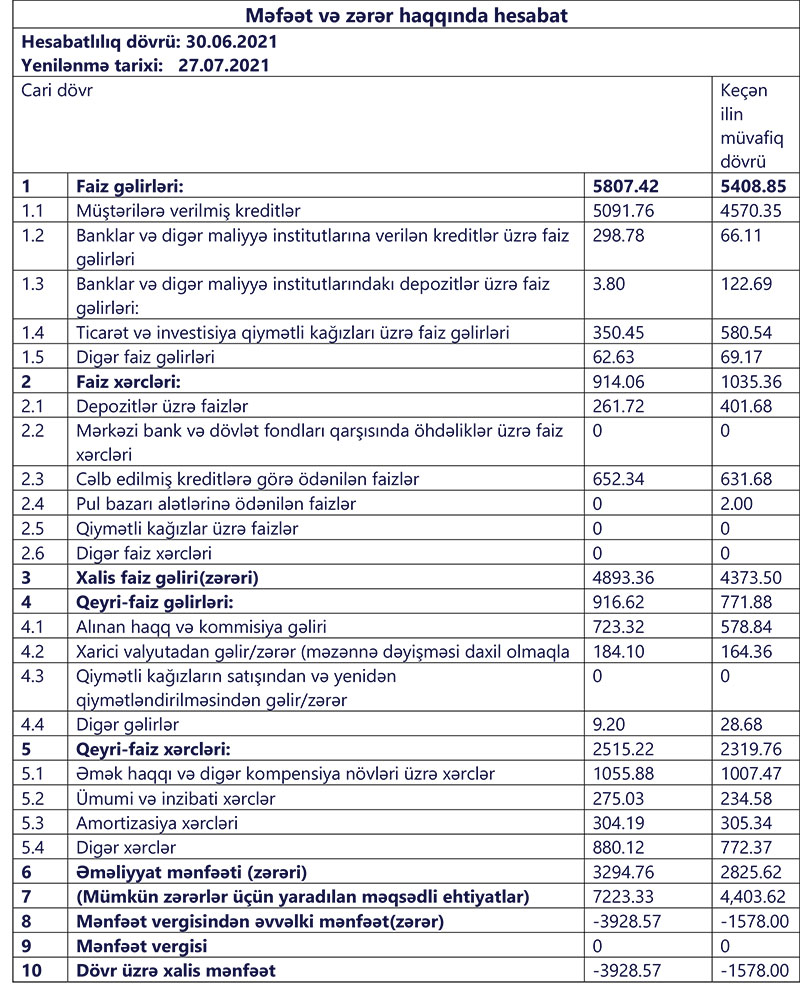 Məfəət və zərər haqqında hesabat

Hesabatlılıq dövrü: 30.06.2021
Yenilənmə tarixi: 27.07.2021

| Cari dövr | | | Keçən ilin müvafiq dövrü |
|---|---|---|---|
| 1 | Faiz gəlirləri: | 5807.42 | 5408.85 |
| 1.1 | Müştərilərə verilmiş kreditlər | 5091.76 | 4570.35 |
| 1.2 | Banklar və digər maliyyə institutlarına verilən kreditlər üzrə faiz gəlirləri | 298.78 | 66.11 |
| 1.3 | Banklar və digər maliyyə institutlarındakı depozitlər üzrə faiz gəlirləri: | 3.80 | 122.69 |
| 1.4 | Ticarət və investisiya qiymətli kağızları üzrə faiz gəlirləri | 350.45 | 580.54 |
| 1.5 | Digər faiz gəlirləri | 62.63 | 69.17 |
| 2 | Faiz xərcləri: | 914.06 | 1035.36 |
| 2.1 | Depozitlər üzrə faizlər | 261.72 | 401.68 |
| 2.2 | Mərkəzi bank və dövlət fondları qarşısında öhdəliklər üzrə faiz xərcləri | 0 | 0 |
| 2.3 | Cəlb edilmiş kreditlərə görə ödənilən faizlər | 652.34 | 631.68 |
| 2.4 | Pul bazarı alətlərinə ödənilən faizlər | 0 | 2.00 |
| 2.5 | Qiymətli kağızlar üzrə faizlər | 0 | 0 |
| 2.6 | Digər faiz xərcləri | 0 | 0 |
| 3 | Xalis faiz gəliri(zərəri) | 4893.36 | 4373.50 |
| 4 | Qeyri-faiz gəlirləri: | 916.62 | 771.88 |
| 4.1 | Alınan haqq və kommisiya gəliri | 723.32 | 578.84 |
| 4.2 | Xarici valyutadan gəlir/zərər (məzənnə dəyişməsi daxil olmaqla | 184.10 | 164.36 |
| 4.3 | Qiymətli kağızların satışından və yenidən qiymətləndirilməsindən gəlir/zərər | 0 | 0 |
| 4.4 | Digər gəlirlər | 9.20 | 28.68 |
| 5 | Qeyri-faiz xərcləri: | 2515.22 | 2319.76 |
| 5.1 | Əmək haqqı və digər kompensiya növləri üzrə xərclər | 1055.88 | 1007.47 |
| 5.2 | Ümumi və inzibati xərclər | 275.03 | 234.58 |
| 5.3 | Amortizasiya xərcləri | 304.19 | 305.34 |
| 5.4 | Digər xərclər | 880.12 | 772.37 |
| 6 | Əməliyyat mənfəəti (zərəri) | 3294.76 | 2825.62 |
| 7 | (Mümkün zərərlər üçün yaradılan məqsədli ehtiyatlar) | 7223.33 | 4,403.62 |
| 8 | Mənfəət vergisindən əvvəlki mənfəət(zərər) | -3928.57 | -1578.00 |
| 9 | Mənfəət vergisi | 0 | 0 |
| 10 | Dövr üzrə xalis mənfəət | -3928.57 | -1578.00 |